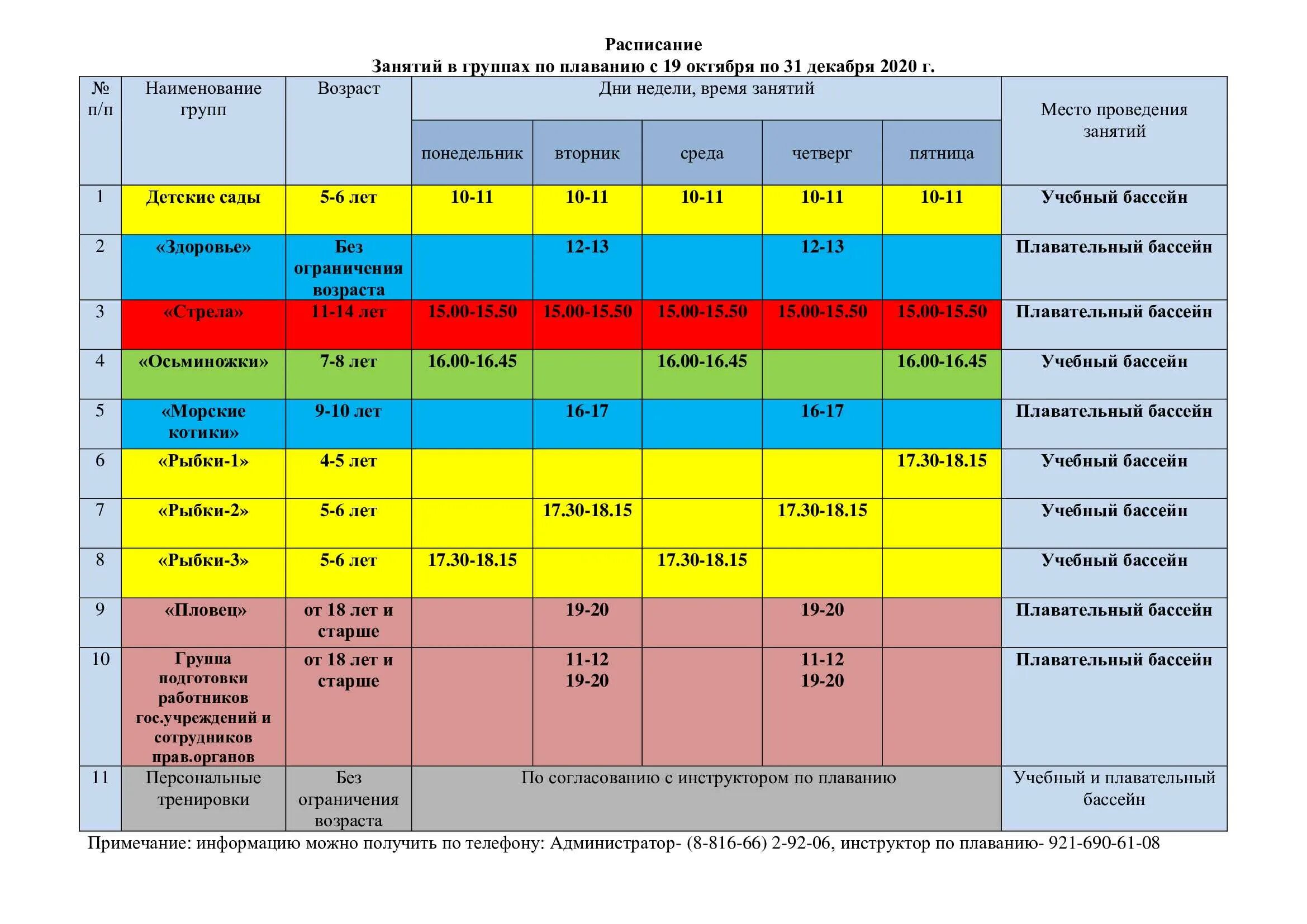 Расписание
Занятий в группах по плаванию с 19 октября по 31 декабря 2020 г.

| № п/п | Наименование групп | Возраст | Дни недели, время занятий | | | | | Место проведения занятий |
|---|---|---|---|---|---|---|---|---|
| | | | понедельник | вторник | среда | четверг | пятница | |
| 1 | Детские сады | 5-6 лет | 10-11 | 10-11 | 10-11 | 10-11 | 10-11 | Учебный бассейн |
| 2 | «Здоровье» | Без ограничения возраста | | 12-13 | | 12-13 | | Плавательный бассейн |
| 3 | «Стрела» | 11-14 лет | 15.00-15.50 | 15.00-15.50 | 15.00-15.50 | 15.00-15.50 | 15.00-15.50 | Плавательный бассейн |
| 4 | «Осьминожки» | 7-8 лет | 16.00-16.45 | | 16.00-16.45 | | 16.00-16.45 | Учебный бассейн |
| 5 | «Морские котики» | 9-10 лет | | 16-17 | | 16-17 | | Плавательный бассейн |
| 6 | «Рыбки-1» | 4-5 лет | | | | | 17.30-18.15 | Учебный бассейн |
| 7 | «Рыбки-2» | 5-6 лет | | 17.30-18.15 | | 17.30-18.15 | | Учебный бассейн |
| 8 | «Рыбки-3» | 5-6 лет | 17.30-18.15 | | 17.30-18.15 | | | Учебный бассейн |
| 9 | «Пловец» | от 18 лет и старше | | 19-20 | | 19-20 | | Плавательный бассейн |
| 10 | Группа подготовки работников гос.учреждений и сотрудников прав.органов | от 18 лет и старше | | 11-12 19-20 | | 11-12 19-20 | | Плавательный бассейн |
| 11 | Персональные тренировки | Без ограничения возраста | По согласованию с инструктором по плаванию | | | | | Учебный и плавательный бассейн |

Примечание: информацию можно получить по телефону: Администратор- (8-816-66) 2-92-06, инструктор по плаванию- 921-690-61-08